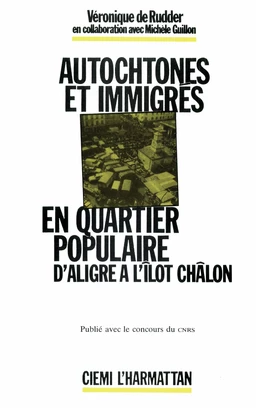 Véronique de Rudder
en collaboration avec Michèle Guillon

AUTOCHTONES ET IMMIGRÉS

EN QUARTIER POPULAIRE
D'ALIGRE A L'ÎLOT CHÂLON

Publié avec le concours du CNRS

CIEMI L'HARMATTAN